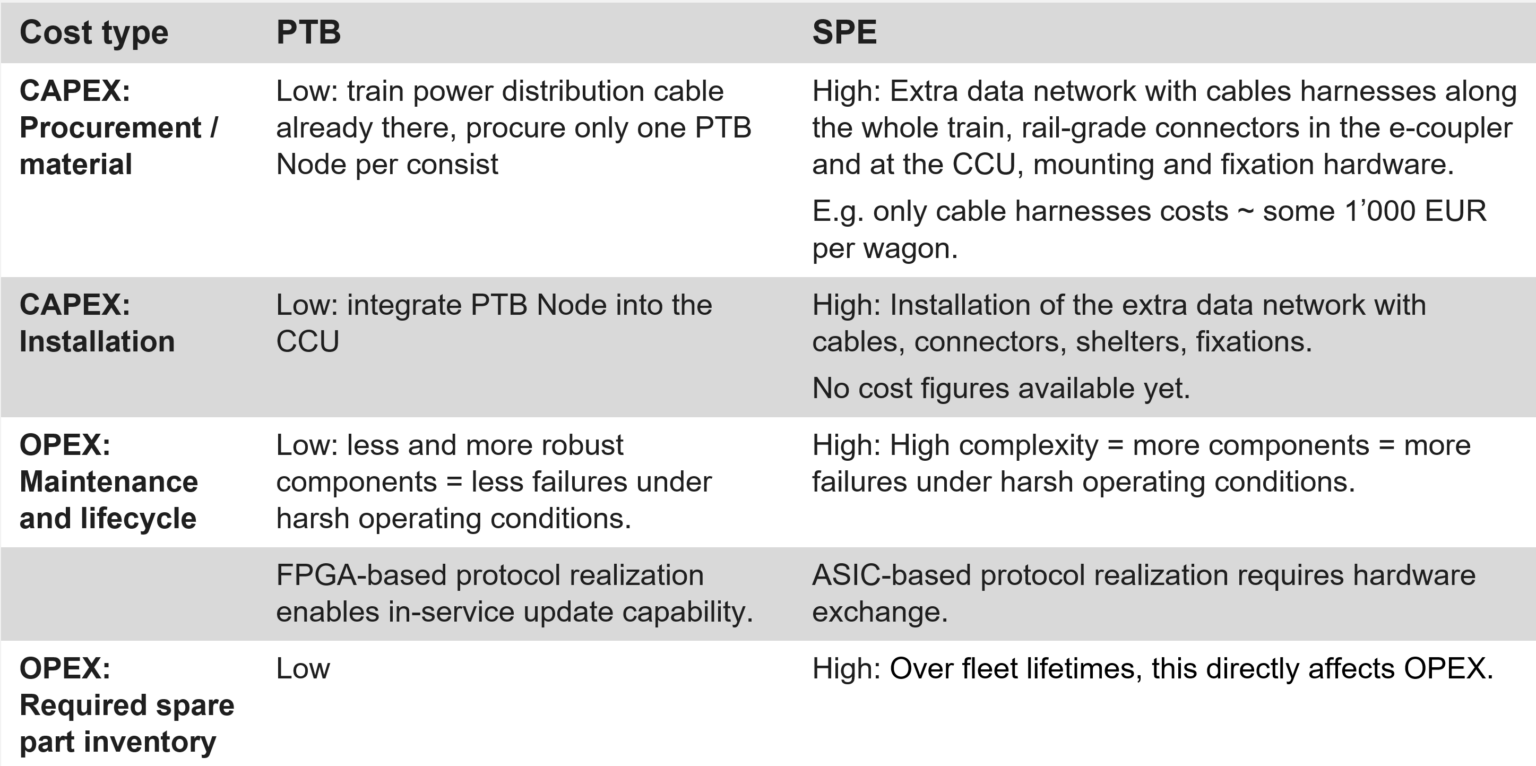 | Cost type | PTB | SPE |
|---|---|---|
| CAPEX: Procurement / material | Low: train power distribution cable already there, procure only one PTB Node per consist | High: Extra data network with cables harnesses along the whole train, rail-grade connectors in the e-coupler and at the CCU, mounting and fixation hardware. E.g. only cable harnesses costs ~ some 1'000 EUR per wagon. |
| CAPEX: Installation | Low: integrate PTB Node into the CCU | High: Installation of the extra data network with cables, connectors, shelters, fixations. No cost figures available yet. |
| OPEX: Maintenance and lifecycle | Low: less and more robust components = less failures under harsh operating conditions. | High: High complexity = more components = more failures under harsh operating conditions. |
|  | FPGA-based protocol realization enables in-service update capability. | ASIC-based protocol realization requires hardware exchange. |
| OPEX: Required spare part inventory | Low | High: Over fleet lifetimes, this directly affects OPEX. |